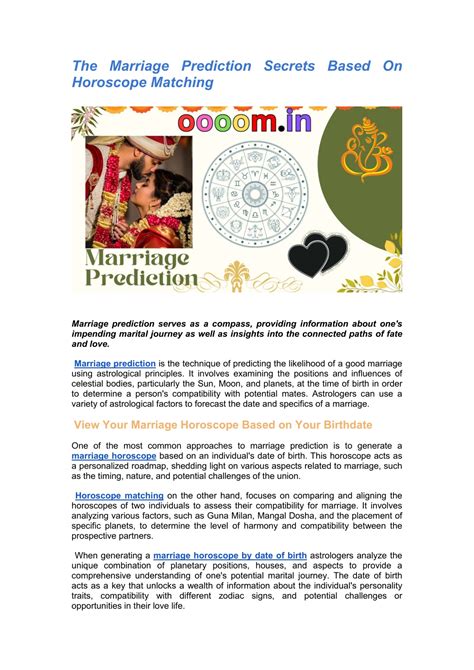 The Marriage Prediction Secrets Based On Horoscope Matching

oooom.in

Marriage Prediction

Marriage prediction serves as a compass, providing information about one's impending marital journey as well as insights into the connected paths of fate and love.

Marriage prediction is the technique of predicting the likelihood of a good marriage using astrological principles. It involves examining the positions and influences of celestial bodies, particularly the Sun, Moon, and planets, at the time of birth in order to determine a person's compatibility with potential mates. Astrologers can use a variety of astrological factors to forecast the date and specifics of a marriage.

View Your Marriage Horoscope Based on Your Birthdate

One of the most common approaches to marriage prediction is to generate a marriage horoscope based on an individual's date of birth. This horoscope acts as a personalized roadmap, shedding light on various aspects related to marriage, such as the timing, nature, and potential challenges of the union.

Horoscope matching on the other hand, focuses on comparing and aligning the horoscopes of two individuals to assess their compatibility for marriage. It involves analyzing various factors, such as Guna Milan, Mangal Dosha, and the placement of specific planets, to determine the level of harmony and compatibility between the prospective partners.

When generating a marriage horoscope by date of birth astrologers analyze the unique combination of planetary positions, houses, and aspects to provide a comprehensive understanding of one's potential marital journey. The date of birth acts as a key that unlocks a wealth of information about the individual's personality traits, compatibility with different zodiac signs, and potential challenges or opportunities in their love life.